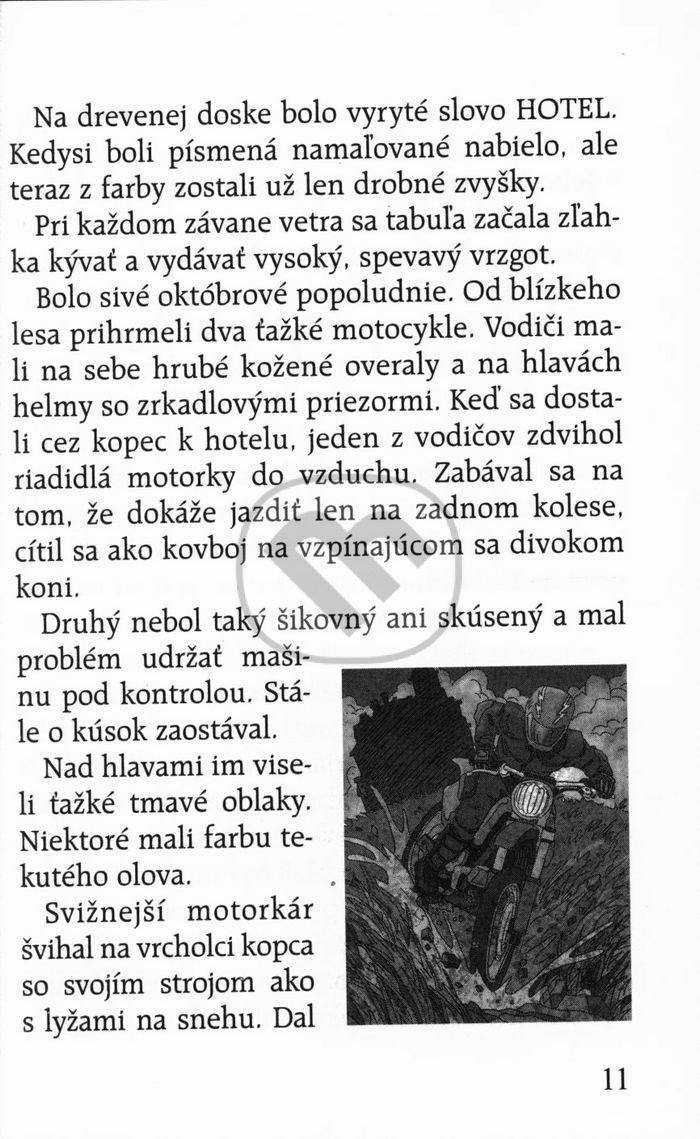 Na drevenej doske bolo vyryté slovo HOTEL. Kedysi boli písmená namaľované nabielo, ale teraz z farby zostali už len drobné zvyšky.

Pri každom závane vetra sa tabuľa začala zľahka kývať a vydávať vysoký, spevavý vrzgot.

Bolo sivé októbrové popoludnie. Od blízkeho lesa prihrmeli dva ťažké motocykle. Vodiči mali na sebe hrubé kožené overaly a na hlavách helmy so zrkadlovými priezormi. Keď sa dostali cez kopec k hotelu, jeden z vodičov zdvihol riadidlá motorky do vzduchu. Zabával sa na tom, že dokáže jazdiť len na zadnom kolese, cítil sa ako kovboj na vzpínajúcom sa divokom koni.

Druhý nebol taký šikovný ani skúsený a mal problém udržať mašinu pod kontrolou. Stále o kúsok zaostával.

Nad hlavami im viseli ťažké tmavé oblaky. Niektoré mali farbu tekutého olova.

Svižnejší motorkár švihal na vrcholci kopca so svojím strojom ako s lyžami na snehu. Dal

11